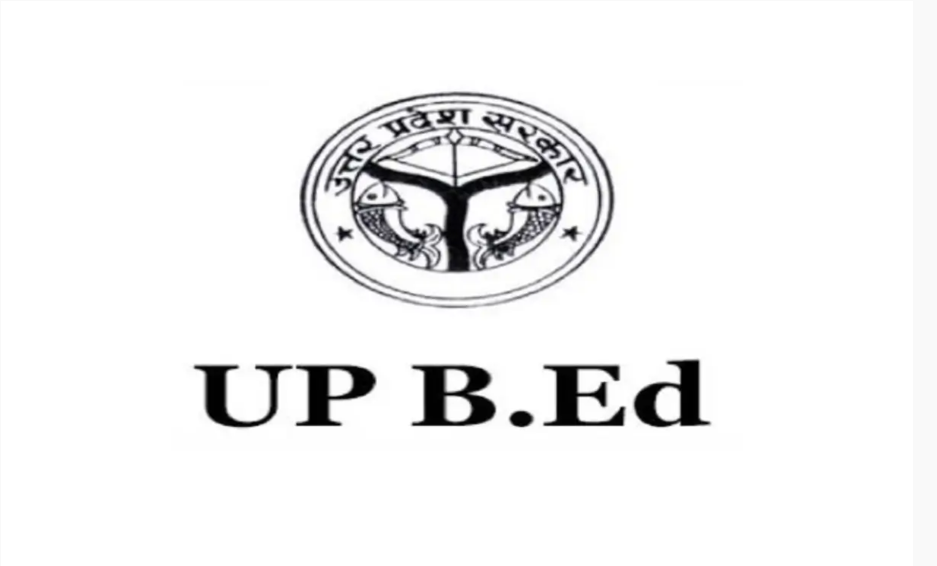 उत्तर प्रदेश सरकार

UP B.Ed